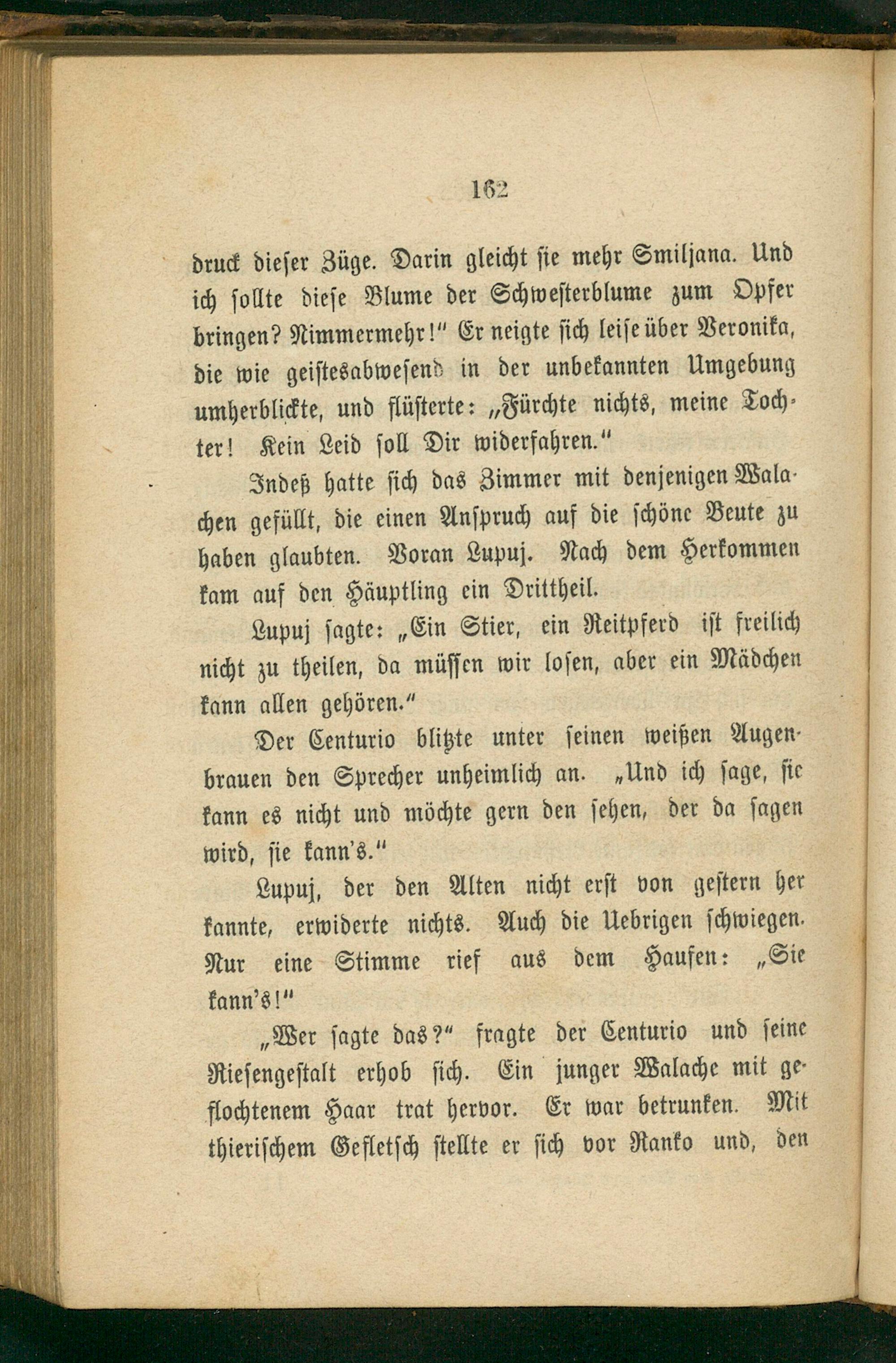 162

druck dieser Züge. Darin gleicht sie mehr Smiljana. Und ich sollte diese Blume der Schwesterblume zum Opfer bringen? Nimmermehr!" Er neigte sich leise über Veronika, die wie geistesabwesend in der unbekannten Umgebung umherblickte, und flüsterte: „Fürchte nichts, meine Tochter! Kein Leid soll Dir widerfahren."

Indeß hatte sich das Zimmer mit denjenigen Walachen gefüllt, die einen Anspruch auf die schöne Beute zu haben glaubten. Voran Lupuj. Nach dem Herkommen kam auf den Häuptling ein Drittheil.

Lupuj sagte: „Ein Stier, ein Reitpferd ist freilich nicht zu theilen, da müssen wir losen, aber ein Mädchen kann allen gehören."

Der Centurio blitzte unter seinen weißen Augenbrauen den Sprecher unheimlich an. „Und ich sage, sie kann es nicht und möchte gern den sehen, der da sagen wird, sie kann's."

Lupuj, der den Alten nicht erst von gestern her kannte, erwiderte nichts. Auch die Uebrigen schwiegen. Nur eine Stimme rief aus dem Haufen: „Sie kann's!"

„Wer sagte das?" fragte der Centurio und seine Riesengestalt erhob sich. Ein junger Walache mit geflochtenem Haar trat hervor. Er war betrunken. Mit thierischem Gefletsch stellte er sich vor Ranko und, den